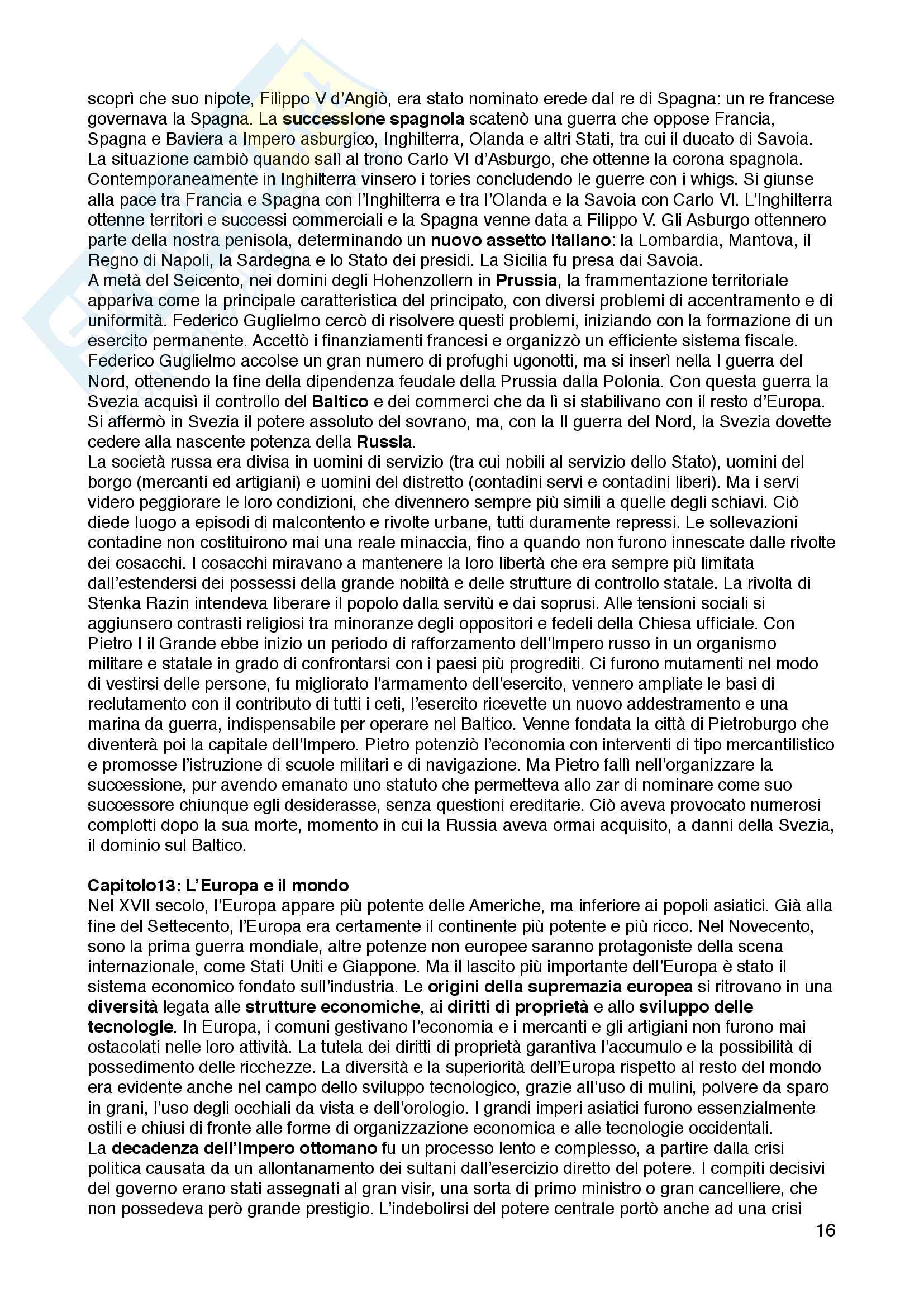 scoprì che suo nipote, Filippo V d'Angiò, era stato nominato erede dal re di Spagna: un re francese governava la Spagna. La successione spagnola scatenò una guerra che oppose Francia, Spagna e Baviera a Impero asburgico, Inghilterra, Olanda e altri Stati, tra cui il ducato di Savoia. La situazione cambiò quando salì al trono Carlo VI d'Asburgo, che ottenne la corona spagnola. Contemporaneamente in Inghilterra vinsero i tories concludendo le guerre con i whigs. Si giunse alla pace tra Francia e Spagna con l'Inghilterra e tra l'Olanda e la Savoia con Carlo VI. L'Inghilterra ottenne territori e successi commerciali e la Spagna venne data a Filippo V. Gli Asburgo ottennero parte della nostra penisola, determinando un nuovo assetto italiano: la Lombardia, Mantova, il Regno di Napoli, la Sardegna e lo Stato dei presidi. La Sicilia fu presa dai Savoia.
A metà del Seicento, nei domini degli Hohenzollern in Prussia, la frammentazione territoriale appariva come la principale caratteristica del principato, con diversi problemi di accentramento e di uniformità. Federico Guglielmo cercò di risolvere questi problemi, iniziando con la formazione di un esercito permanente. Accettò i finanziamenti francesi e organizzò un efficiente sistema fiscale. Federico Guglielmo accolse un gran numero di profughi ugonotti, ma si inserì nella I guerra del Nord, ottenendo la fine della dipendenza feudale della Prussia dalla Polonia. Con questa guerra la Svezia acquisì il controllo del Baltico e dei commerci che da lì si stabilivano con il resto d'Europa. Si affermò in Svezia il potere assoluto del sovrano, ma, con la II guerra del Nord, la Svezia dovette cedere alla nascente potenza della Russia.
La società russa era divisa in uomini di servizio (tra cui nobili al servizio dello Stato), uomini del borgo (mercanti ed artigiani) e uomini del distretto (contadini servi e contadini liberi). Ma i servi videro peggiorare le loro condizioni, che divennero sempre più simili a quelle degli schiavi. Ciò diede luogo a episodi di malcontento e rivolte urbane, tutti duramente repressi. Le sollevazioni contadine non costituirono mai una reale minaccia, fino a quando non furono innescate dalle rivolte dei cosacchi. I cosacchi miravano a mantenere la loro libertà che era sempre più limitata dall'estendersi dei possessi della grande nobiltà e delle strutture di controllo statale. La rivolta di Stenka Razin intendeva liberare il popolo dalla servitù e dai soprusi. Alle tensioni sociali si aggiunsero contrasti religiosi tra minoranze degli oppositori e fedeli della Chiesa ufficiale. Con Pietro I il Grande ebbe inizio un periodo di rafforzamento dell'Impero russo in un organismo militare e statale in grado di confrontarsi con i paesi più progrediti. Ci furono mutamenti nel modo di vestirsi delle persone, fu migliorato l'armamento dell'esercito, vennero ampliate le basi di reclutamento con il contributo di tutti i ceti, l'esercito ricevette un nuovo addestramento e una marina da guerra, indispensabile per operare nel Baltico. Venne fondata la città di Pietroburgo che diventerà poi la capitale dell'Impero. Pietro potenziò l'economia con interventi di tipo mercantilistico e promosse l'istruzione di scuole militari e di navigazione. Ma Pietro fallì nell'organizzare la successione, pur avendo emanato uno statuto che permetteva allo zar di nominare come suo successore chiunque egli desiderasse, senza questioni ereditarie. Ciò aveva provocato numerosi complotti dopo la sua morte, momento in cui la Russia aveva ormai acquisito, a danni della Svezia, il dominio sul Baltico.

Capitolo13: L'Europa e il mondo
Nel XVII secolo, l'Europa appare più potente delle Americhe, ma inferiore ai popoli asiatici. Già alla fine del Settecento, l'Europa era certamente il continente più potente e più ricco. Nel Novecento, sono la prima guerra mondiale, altre potenze non europee saranno protagoniste della scena internazionale, come Stati Uniti e Giappone. Ma il lascito più importante dell'Europa è stato il sistema economico fondato sull'industria. Le origini della supremazia europea si ritrovano in una diversità legata alle strutture economiche, ai diritti di proprietà e allo sviluppo delle tecnologie. In Europa, i comuni gestivano l'economia e i mercanti e gli artigiani non furono mai ostacolati nelle loro attività. La tutela dei diritti di proprietà garantiva l'accumulo e la possibilità di possedimento delle ricchezze. La diversità e la superiorità dell'Europa rispetto al resto del mondo era evidente anche nel campo dello sviluppo tecnologico, grazie all'uso di mulini, polvere da sparo in grani, l'uso degli occhiali da vista e dell'orologio. I grandi imperi asiatici furono essenzialmente ostili e chiusi di fronte alle forme di organizzazione economica e alle tecnologie occidentali.
La decadenza dell'Impero ottomano fu un processo lento e complesso, a partire dalla crisi politica causata da un allontanamento dei sultani dall'esercizio diretto del potere. I compiti decisivi del governo erano stati assegnati al gran visir, una sorta di primo ministro o gran cancelliere, che non possedeva però grande prestigio. L'indebolirsi del potere centrale portò anche ad una crisi

16